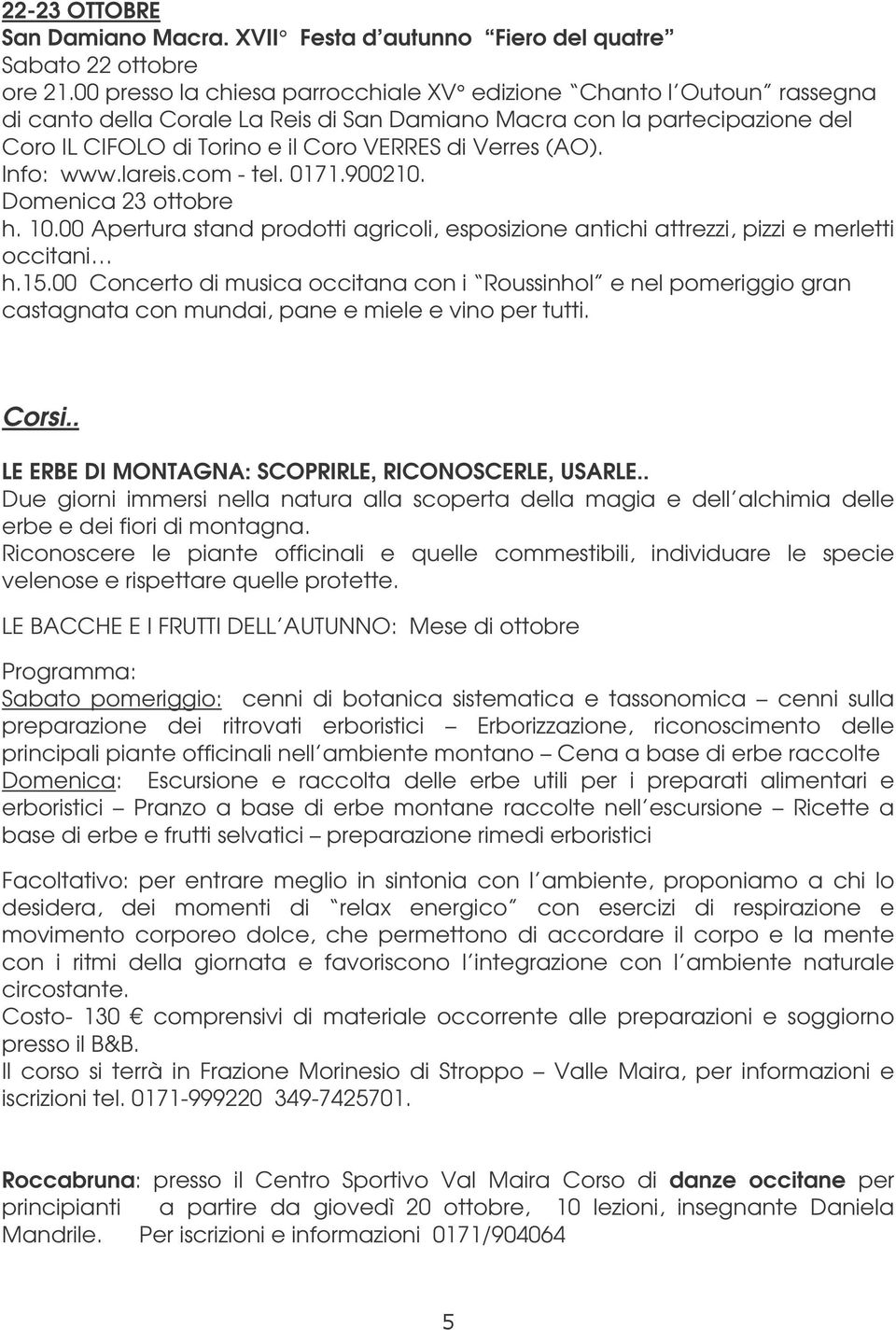 22-23 OTTOBRE
San Damiano Macra. XVII° Festa d'autunno "Fiero del quatre"
Sabato 22 ottobre
ore 21.00 presso la chiesa parrocchiale XV° edizione "Chanto l'Outoun" rassegna di canto della Corale La Reis di San Damiano Macra con la partecipazione del Coro IL CIFOLO di Torino e il Coro VERRES di Verres (AO).
Info: www.lareis.com - tel. 0171.900210.
Domenica 23 ottobre
h. 10.00 Apertura stand prodotti agricoli, esposizione antichi attrezzi, pizzi e merletti occitani…
h.15.00 Concerto di musica occitana con i "Roussinhol" e nel pomeriggio gran castagnata con mundai, pane e miele e vino per tutti.

Corsi..

LE ERBE DI MONTAGNA: SCOPRIRLE, RICONOSCERLE, USARLE..
Due giorni immersi nella natura alla scoperta della magia e dell'alchimia delle erbe e dei fiori di montagna.
Riconoscere le piante officinali e quelle commestibili, individuare le specie velenose e rispettare quelle protette.

LE BACCHE E I FRUTTI DELL'AUTUNNO: Mese di ottobre

Programma:
Sabato pomeriggio: cenni di botanica sistematica e tassonomica – cenni sulla preparazione dei ritrovati erboristici – Erborizzazione, riconoscimento delle principali piante officinali nell'ambiente montano – Cena a base di erbe raccolte
Domenica: Escursione e raccolta delle erbe utili per i preparati alimentari e erboristici – Pranzo a base di erbe montane raccolte nell'escursione – Ricette a base di erbe e frutti selvatici – preparazione rimedi erboristici

Facoltativo: per entrare meglio in sintonia con l'ambiente, proponiamo a chi lo desidera, dei momenti di "relax energico" con esercizi di respirazione e movimento corporeo dolce, che permettono di accordare il corpo e la mente con i ritmi della giornata e favoriscono l'integrazione con l'ambiente naturale circostante.
Costo- 130 € comprensivi di materiale occorrente alle preparazioni e soggiorno presso il B&B.
Il corso si terrà in Frazione Morinesio di Stroppo – Valle Maira, per informazioni e iscrizioni tel. 0171-999220 349-7425701.

Roccabruna: presso il Centro Sportivo Val Maira Corso di danze occitane per principianti a partire da giovedì 20 ottobre, 10 lezioni, insegnante Daniela Mandrile. Per iscrizioni e informazioni 0171/904064

5